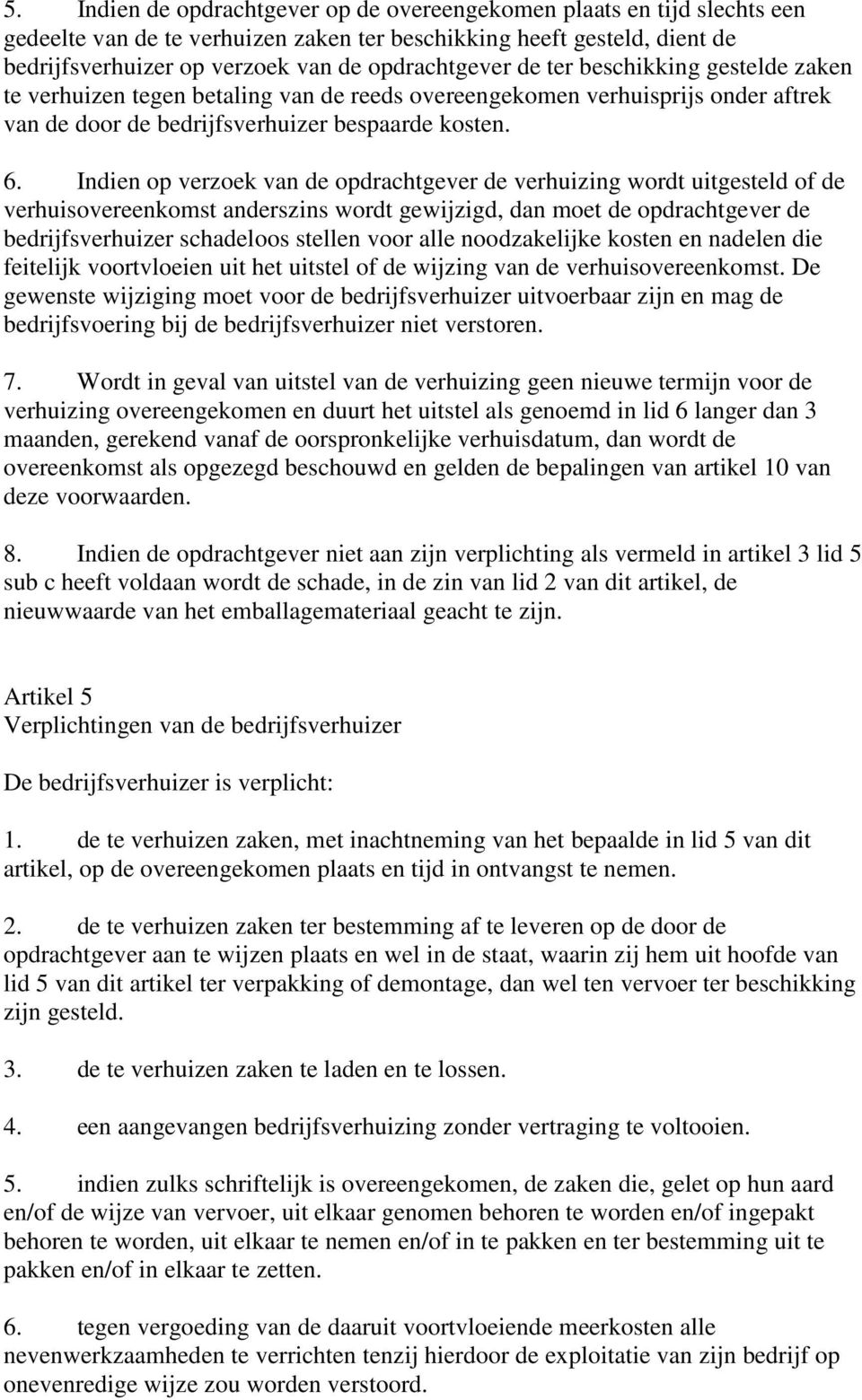 5. Indien de opdrachtgever op de overeengekomen plaats en tijd slechts een gedeelte van de te verhuizen zaken ter beschikking heeft gesteld, dient de bedrijfsverhuizer op verzoek van de opdrachtgever de ter beschikking gestelde zaken te verhuizen tegen betaling van de reeds overeengekomen verhuisprijs onder aftrek van de door de bedrijfsverhuizer bespaarde kosten.

6. Indien op verzoek van de opdrachtgever de verhuizing wordt uitgesteld of de verhuisovereenkomst anderszins wordt gewijzigd, dan moet de opdrachtgever de bedrijfsverhuizer schadeloos stellen voor alle noodzakelijke kosten en nadelen die feitelijk voortvloeien uit het uitstel of de wijzing van de verhuisovereenkomst. De gewenste wijziging moet voor de bedrijfsverhuizer uitvoerbaar zijn en mag de bedrijfsvoering bij de bedrijfsverhuizer niet verstoren.

7. Wordt in geval van uitstel van de verhuizing geen nieuwe termijn voor de verhuizing overeengekomen en duurt het uitstel als genoemd in lid 6 langer dan 3 maanden, gerekend vanaf de oorspronkelijke verhuisdatum, dan wordt de overeenkomst als opgezegd beschouwd en gelden de bepalingen van artikel 10 van deze voorwaarden.

8. Indien de opdrachtgever niet aan zijn verplichting als vermeld in artikel 3 lid 5 sub c heeft voldaan wordt de schade, in de zin van lid 2 van dit artikel, de nieuwwaarde van het emballagemateriaal geacht te zijn.

Artikel 5
Verplichtingen van de bedrijfsverhuizer

De bedrijfsverhuizer is verplicht:

1. de te verhuizen zaken, met inachtneming van het bepaalde in lid 5 van dit artikel, op de overeengekomen plaats en tijd in ontvangst te nemen.

2. de te verhuizen zaken ter bestemming af te leveren op de door de opdrachtgever aan te wijzen plaats en wel in de staat, waarin zij hem uit hoofde van lid 5 van dit artikel ter verpakking of demontage, dan wel ten vervoer ter beschikking zijn gesteld.

3. de te verhuizen zaken te laden en te lossen.

4. een aangevangen bedrijfsverhuizing zonder vertraging te voltooien.

5. indien zulks schriftelijk is overeengekomen, de zaken die, gelet op hun aard en/of de wijze van vervoer, uit elkaar genomen behoren te worden en/of ingepakt behoren te worden, uit elkaar te nemen en/of in te pakken en ter bestemming uit te pakken en/of in elkaar te zetten.

6. tegen vergoeding van de daaruit voortvloeiende meerkosten alle nevenwerkzaamheden te verrichten tenzij hierdoor de exploitatie van zijn bedrijf op onevenredige wijze zou worden verstoord.